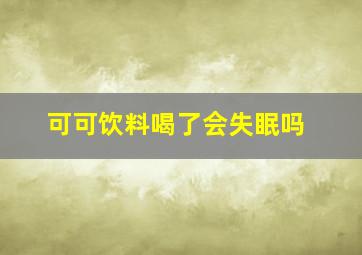 可可饮料喝了会失眠吗